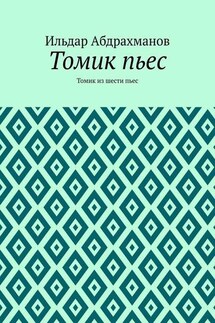 Ильдар Абдрахманов

Томик пьес

Томик из шести пьес